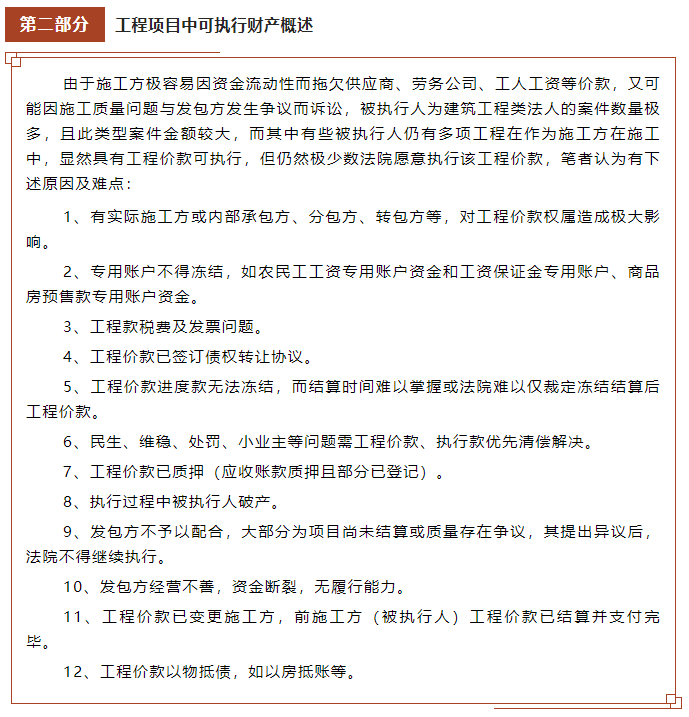 第二部分　工程项目中可执行财产概述

由于施工方极容易因资金流动性而拖欠供应商、劳务公司、工人工资等价款，又可能因施工质量问题与发包方发生争议而诉讼，被执行人为建筑工程类法人的案件数量极多，且此类型案件金额较大，而其中有些被执行人仍有多项工程在作为施工方在施工中，显然具有工程价款可执行，但仍然极少数法院愿意执行该工程价款，笔者认为有下述原因及难点：

1、有实际施工方或内部承包方、分包方、转包方等，对工程价款权属造成极大影响。

2、专用账户不得冻结，如农民工工资专用账户资金和工资保证金专用账户、商品房预售款专用账户资金。

3、工程款税费及发票问题。

4、工程价款已签订债权转让协议。

5、工程价款进度款无法冻结，而结算时间难以掌握或法院难以仅裁定冻结结算后工程价款。

6、民生、维稳、处罚、小业主等问题需工程价款、执行款优先清偿解决。

7、工程价款已质押（应收账款质押且部分已登记）。

8、执行过程中被执行人破产。

9、发包方不予以配合，大部分为项目尚未结算或质量存在争议，其提出异议后，法院不得继续执行。

10、发包方经营不善，资金断裂，无履行能力。

11、工程价款已变更施工方，前施工方（被执行人）工程价款已结算并支付完毕。

12、工程价款以物抵债，如以房抵账等。